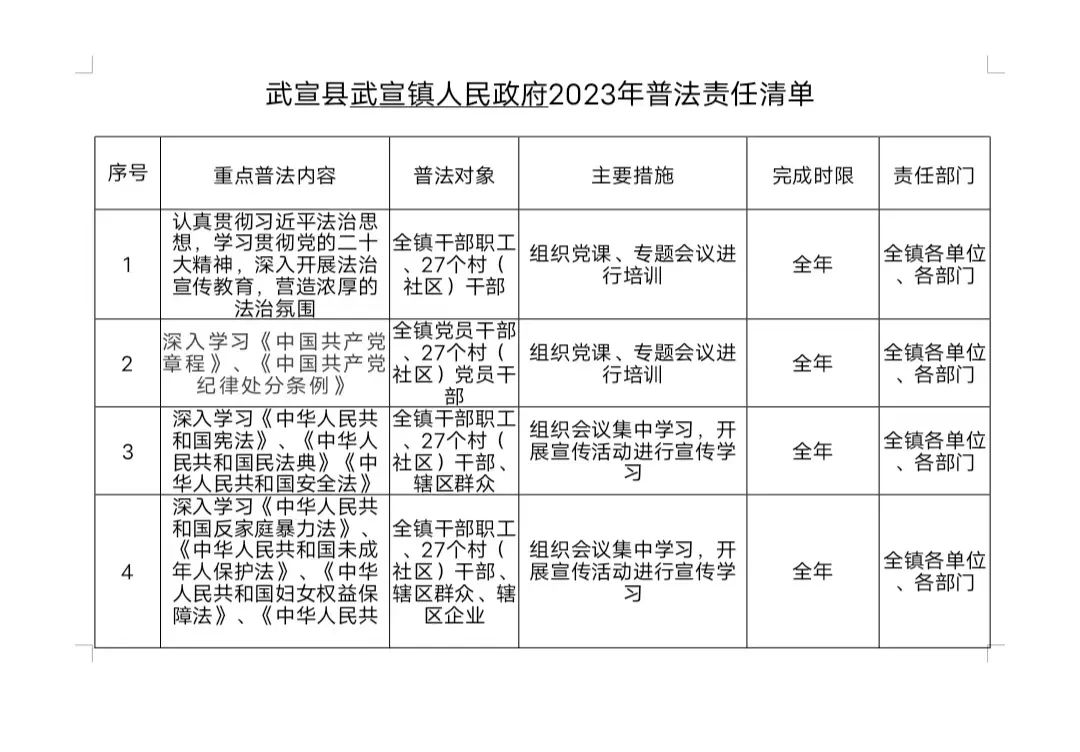 武宣县武宣镇人民政府2023年普法责任清单

| 序号 | 重点普法内容 | 普法对象 | 主要措施 | 完成时限 | 责任部门 |
|---|---|---|---|---|---|
| 1 | 认真贯彻习近平法治思想，学习贯彻党的二十大精神，深入开展法治宣传教育，营造浓厚的法治氛围 | 全镇干部职工、27个村（社区）干部 | 组织党课、专题会议进行培训 | 全年 | 全镇各单位、各部门 |
| 2 | 深入学习《中国共产党章程》、《中国共产党纪律处分条例》 | 全镇党员干部、27个村（社区）党员干部 | 组织党课、专题会议进行培训 | 全年 | 全镇各单位、各部门 |
| 3 | 深入学习《中华人民共和国宪法》、《中华人民共和国民法典》《中华人民共和国安全法》 | 全镇干部职工、27个村（社区）干部、辖区群众 | 组织会议集中学习，开展宣传活动进行宣传学习 | 全年 | 全镇各单位、各部门 |
| 4 | 深入学习《中华人民共和国反家庭暴力法》、《中华人民共和国未成年人保护法》、《中华人民共和国妇女权益保障法》、《中华人民共 | 全镇干部职工、27个村（社区）干部、辖区群众、辖区企业 | 组织会议集中学习，开展宣传活动进行宣传学习 | 全年 | 全镇各单位、各部门 |